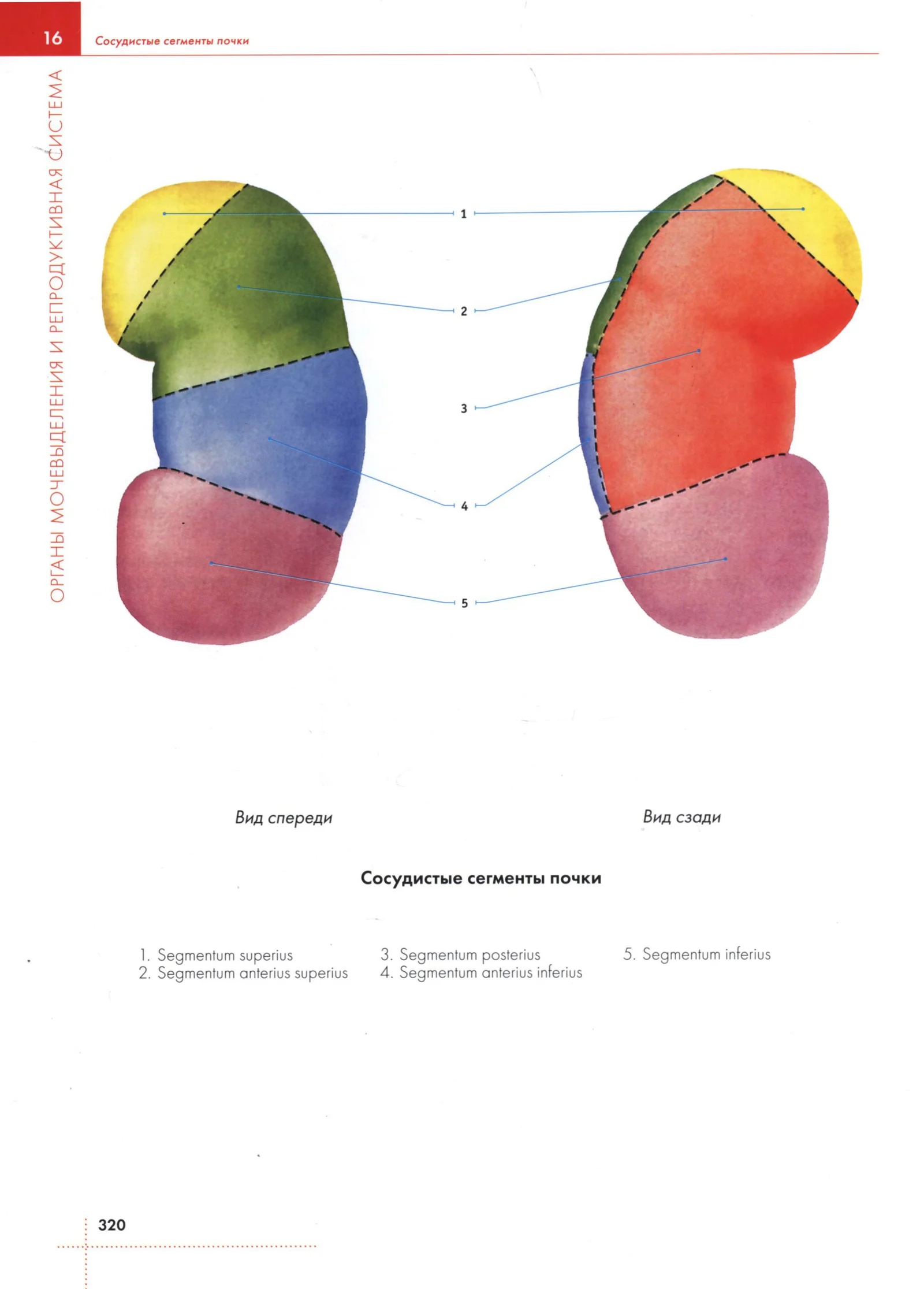 16

Сосудистые сегменты почки

ОРГАНЫ МОЧЕВЫДЕЛЕНИЯ И РЕПРОДУКТИВНАЯ СИСТЕМА

1

2

3

4

5

Вид спереди

Вид сзади

Сосудистые сегменты почки

1. Segmentum superius
2. Segmentum anterius superius

3. Segmentum posterius
4. Segmentum anterius inferius

5. Segmentum inferius

320